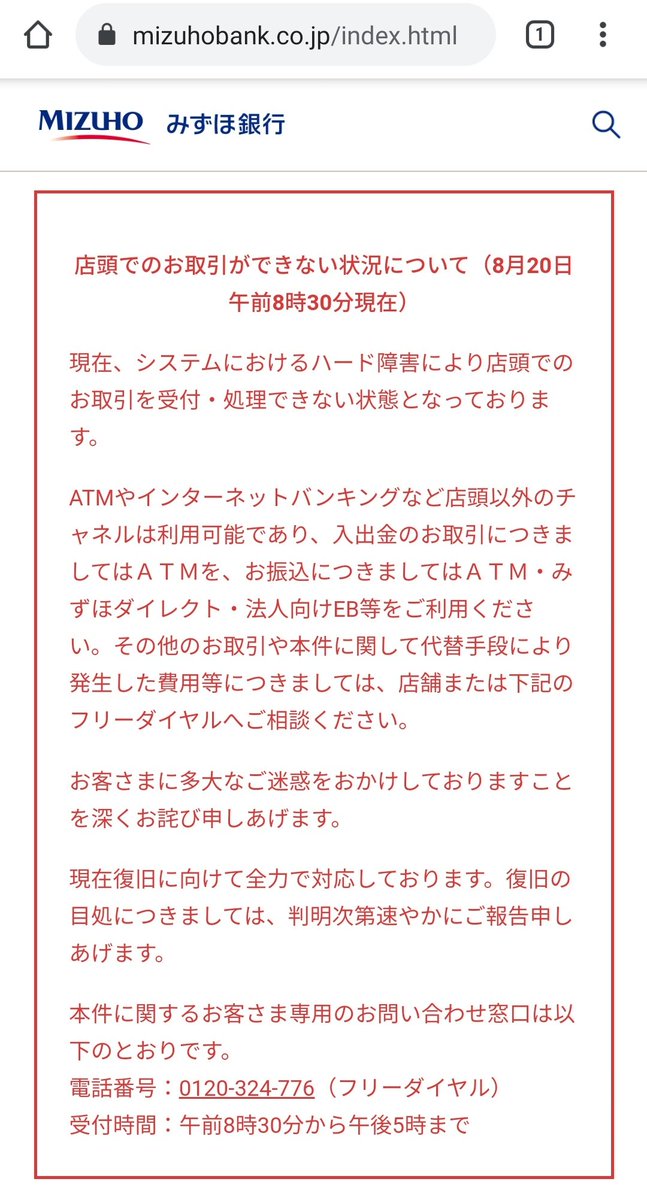 mizuhobank.co.jp/index.html

1

MIZUHO みずほ銀行

店頭でのお取引ができない状況について（8月20日午前8時30分現在）

現在、システムにおけるハード障害により店頭でのお取引を受付・処理できない状態となっております。

ATMやインターネットバンキングなど店頭以外のチャネルは利用可能であり、入出金のお取引につきましてはＡＴＭを、お振込につきましてはＡＴＭ・みずほダイレクト・法人向けEB等をご利用ください。その他のお取引や本件に関して代替手段により発生した費用等につきましては、店舗または下記のフリーダイヤルへご相談ください。

お客さまに多大なご迷惑をおかけしておりますことを深くお詫び申しあげます。

現在復旧に向けて全力で対応しております。復旧の目処につきましては、判明次第速やかにご報告申しあげます。

本件に関するお客さま専用のお問い合わせ窓口は以下のとおりです。
電話番号：0120-324-776（フリーダイヤル）
受付時間：午前8時30分から午後5時まで